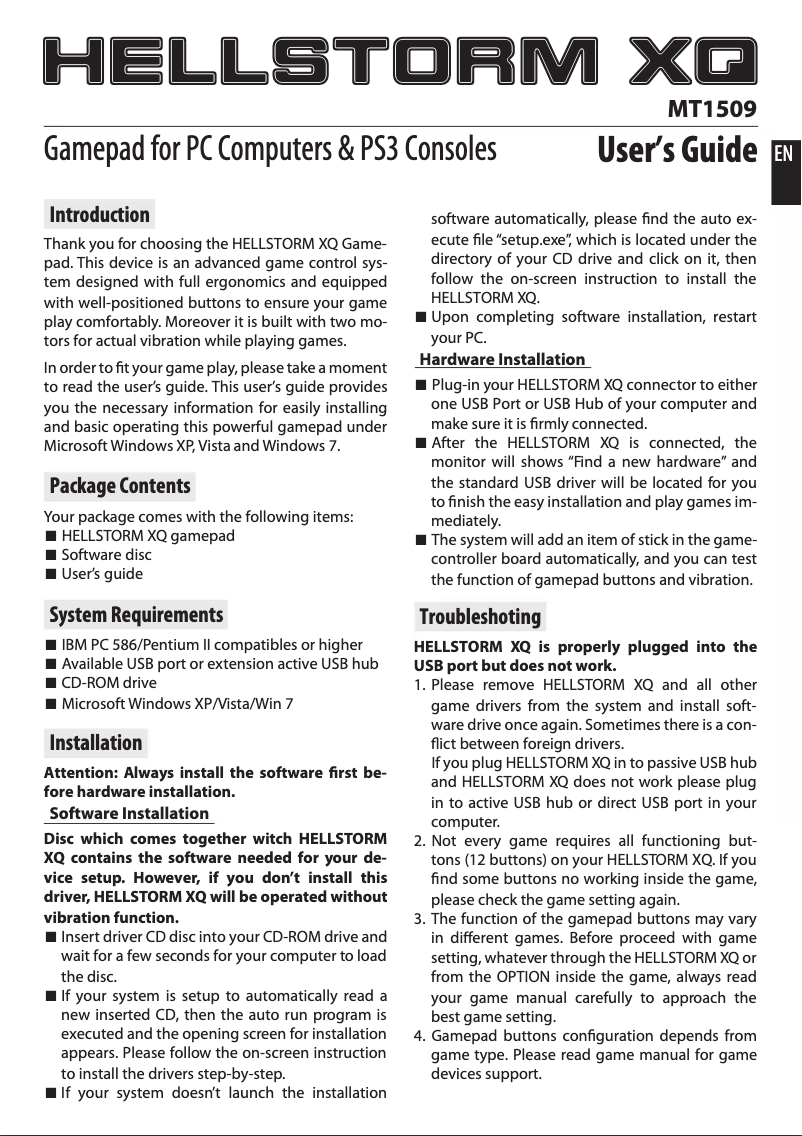 HELLSTORM XQ

MT1509

Gamepad for PC Computers & PS3 Consoles

User's Guide

EN

Introduction

Thank you for choosing the HELLSTORM XQ Gamepad. This device is an advanced game control system designed with full ergonomics and equipped with well-positioned buttons to ensure your game play comfortably. Moreover it is built with two motors for actual vibration while playing games.

In order to fit your game play, please take a moment to read the user's guide. This user's guide provides you the necessary information for easily installing and basic operating this powerful gamepad under Microsoft Windows XP, Vista and Windows 7.

Package Contents

Your package comes with the following items:
■ HELLSTORM XQ gamepad
■ Software disc
■ User's guide

System Requirements

■ IBM PC 586/Pentium II compatibles or higher
■ Available USB port or extension active USB hub
■ CD-ROM drive
■ Microsoft Windows XP/Vista/Win 7

Installation

Attention: Always install the software first before hardware installation.

Software Installation

Disc which comes together witch HELLSTORM XQ contains the software needed for your device setup. However, if you don't install this driver, HELLSTORM XQ will be operated without vibration function.
■ Insert driver CD disc into your CD-ROM drive and wait for a few seconds for your computer to load the disc.
■ If your system is setup to automatically read a new inserted CD, then the auto run program is executed and the opening screen for installation appears. Please follow the on-screen instruction to install the drivers step-by-step.
■ If your system doesn't launch the installation software automatically, please find the auto execute file "setup.exe", which is located under the directory of your CD drive and click on it, then follow the on-screen instruction to install the HELLSTORM XQ.
■ Upon completing software installation, restart your PC.

Hardware Installation

■ Plug-in your HELLSTORM XQ connector to either one USB Port or USB Hub of your computer and make sure it is firmly connected.
■ After the HELLSTORM XQ is connected, the monitor will shows "Find a new hardware" and the standard USB driver will be located for you to finish the easy installation and play games immediately.
■ The system will add an item of stick in the game-controller board automatically, and you can test the function of gamepad buttons and vibration.

Troubleshoting

HELLSTORM XQ is properly plugged into the USB port but does not work.
1. Please remove HELLSTORM XQ and all other game drivers from the system and install software drive once again. Sometimes there is a conflict between foreign drivers.
If you plug HELLSTORM XQ in to passive USB hub and HELLSTORM XQ does not work please plug in to active USB hub or direct USB port in your computer.
2. Not every game requires all functioning buttons (12 buttons) on your HELLSTORM XQ. If you find some buttons no working inside the game, please check the game setting again.
3. The function of the gamepad buttons may vary in different games. Before proceed with game setting, whatever through the HELLSTORM XQ or from the OPTION inside the game, always read your game manual carefully to approach the best game setting.
4. Gamepad buttons configuration depends from game type. Please read game manual for game devices support.